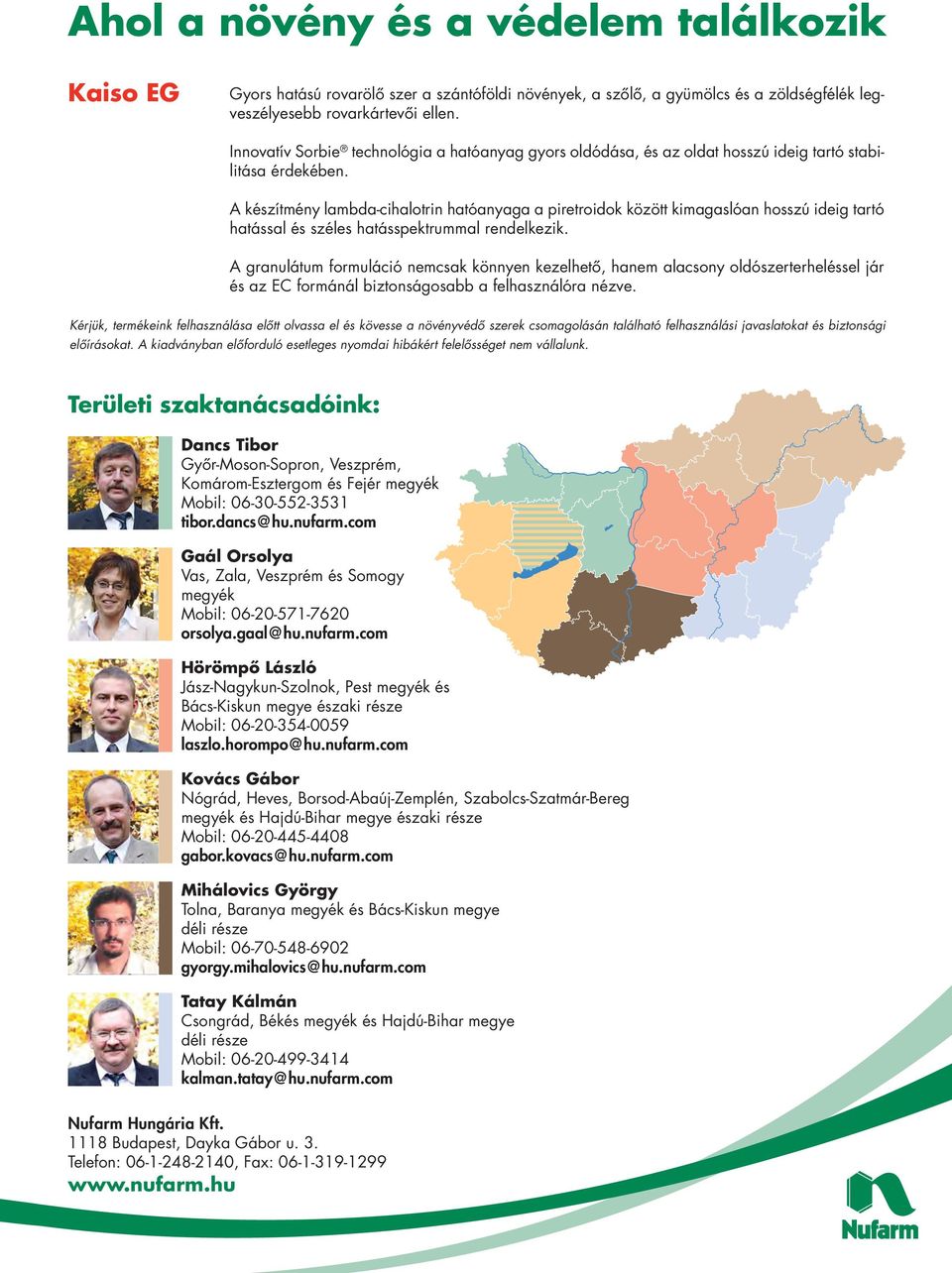 Ahol a növény és a védelem találkozik

Kaiso EG

Gyors hatású rovarölő szer a szántóföldi növények, a szőlő, a gyümölcs és a zöldségfélék legveszélyesebb rovarkártevői ellen.

Innovatív Sorbie® technológia a hatóanyag gyors oldódása, és az oldat hosszú ideig tartó stabilitása érdekében.

A készítmény lambda-cihalotrin hatóanyaga a piretroidok között kimagaslóan hosszú ideig tartó hatással és széles hatásspektrummal rendelkezik.

A granulátum formuláció nemcsak könnyen kezelhető, hanem alacsony oldószerterheléssel jár és az EC formánál biztonságosabb a felhasználóra nézve.

Kérjük, termékeink felhasználása előtt olvassa el és kövesse a növényvédő szerek csomagolásán található felhasználási javaslatokat és biztonsági előírásokat. A kiadványban előforduló esetleges nyomdai hibákért felelősséget nem vállalunk.

Területi szaktanácsadóink:

Dancs Tibor
Győr-Moson-Sopron, Veszprém, Komárom-Esztergom és Fejér megyék
Mobil: 06-30-552-3531
tibor.dancs@hu.nufarm.com

Gaál Orsolya
Vas, Zala, Veszprém és Somogy megyék
Mobil: 06-20-571-7620
orsolya.gaal@hu.nufarm.com

Hörömpő László
Jász-Nagykun-Szolnok, Pest megyék és Bács-Kiskun megye északi része
Mobil: 06-20-354-0059
laszlo.horompo@hu.nufarm.com

Kovács Gábor
Nógrád, Heves, Borsod-Abaúj-Zemplén, Szabolcs-Szatmár-Bereg megyék és Hajdú-Bihar megye északi része
Mobil: 06-20-445-4408
gabor.kovacs@hu.nufarm.com

Mihálovics György
Tolna, Baranya megyék és Bács-Kiskun megye déli része
Mobil: 06-70-548-6902
gyorgy.mihalovics@hu.nufarm.com

Tatay Kálmán
Csongrád, Békés megyék és Hajdú-Bihar megye déli része
Mobil: 06-20-499-3414
kalman.tatay@hu.nufarm.com

Nufarm Hungária Kft.
1118 Budapest, Dayka Gábor u. 3.
Telefon: 06-1-248-2140, Fax: 06-1-319-1299
www.nufarm.hu

Nufarm